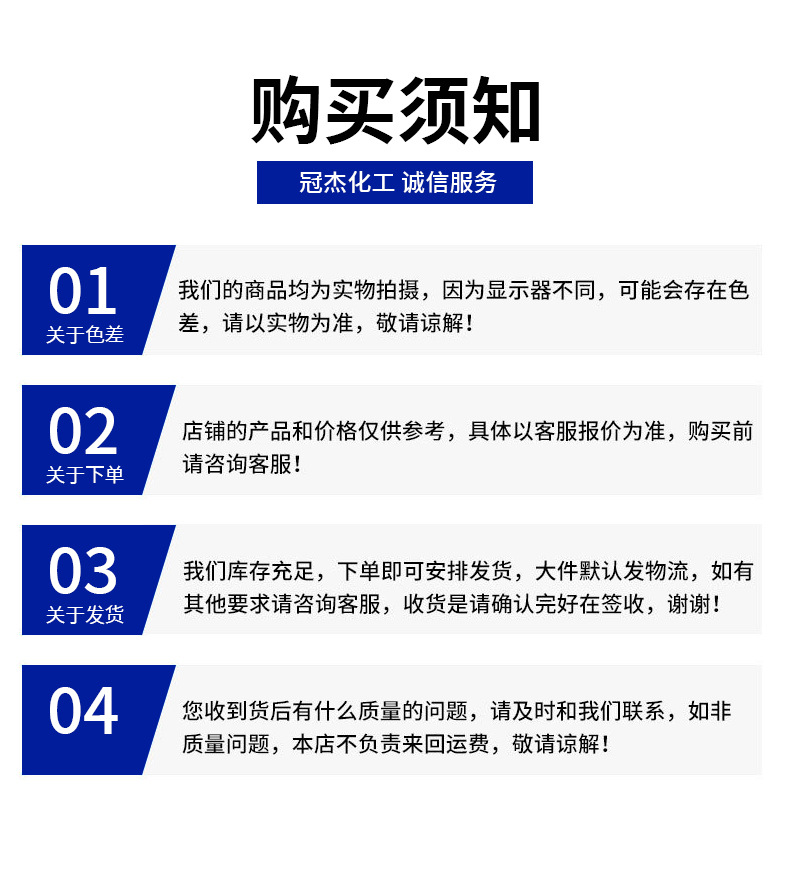 购买须知

冠杰化工 诚信服务

01
关于色差

我们的商品均为实物拍摄，因为显示器不同，可能会存在色差，请以实物为准，敬请谅解！

02
关于下单

店铺的产品和价格仅供参考，具体以客服报价为准，购买前请咨询客服！

03
关于发货

我们库存充足，下单即可安排发货，大件默认发物流，如有其他要求请咨询客服，收货是请确认完好在签收，谢谢！

04

您收到货后有什么质量的问题，请及时和我们联系，如非质量问题，本店不负责来回运费，敬请谅解！